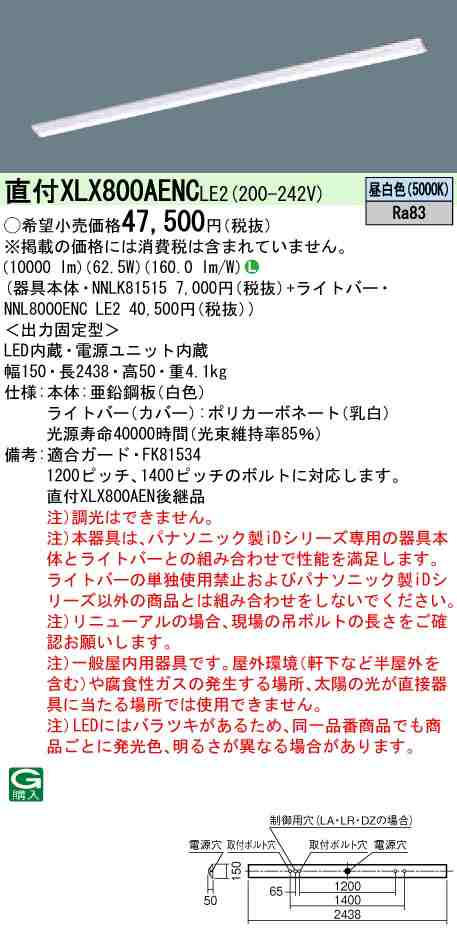 直付XLX800AENCLE2(200-242V)

昼白色(5000K)
Ra83

○希望小売価格47,500円(税抜)
※掲載の価格には消費税は含まれていません。
(10000 lm)(62.5W)(160.0 lm/W) L
(器具本体・NNLK81515 7,000円(税抜)+ライトバー・NNL8000ENC LE2 40,500円(税抜))
<出力固定型>
LED内蔵・電源ユニット内蔵
幅150・長2438・高50・重4.1kg
仕様:本体:亜鉛鋼板(白色)
ライトバー(カバー):ポリカーボネート(乳白)
光源寿命40000時間(光束維持率85%)
備考:適合ガード・FK81534
1200ピッチ、1400ピッチのボルトに対応します。
直付XLX800AEN後継品
注)調光はできません。
注)本器具は、パナソニック製iDシリーズ専用の器具本体とライトバーとの組み合わせで性能を満足します。ライトバーの単独使用禁止およびパナソニック製iDシリーズ以外の商品とは組み合わせをしないでください。
注)リニューアルの場合、現場の吊ボルトの長さをご確認お願いします。
注)一般屋内用器具です。屋外環境(軒下など半屋外を含む)や腐食性ガスの発生する場所、太陽の光が直接器具に当たる場所では使用できません。
注)LEDにはバラツキがあるため、同一品番商品でも商品ごとに発光色、明るさが異なる場合があります。

G
購入

制御用穴(LA・LR・DZの場合)
電源穴 取付ボルト穴 取付ボルト穴 電源穴
150
50
65
1200
1400
2438